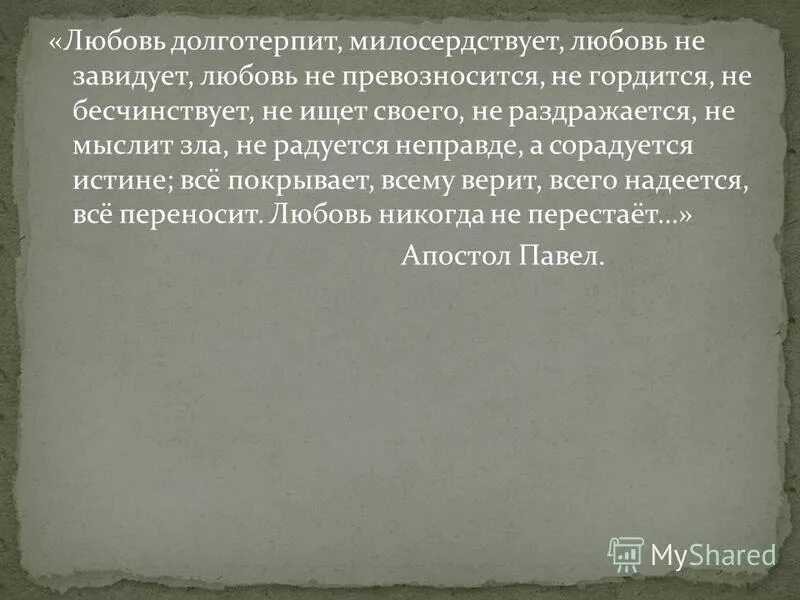 «Любовь долготерпит, милосердствует, любовь не завидует, любовь не превозносится, не гордится, не бесчинствует, не ищет своего, не раздражается, не мыслит зла, не радуется неправде, а сорадуется истине; всё покрывает, всему верит, всего надеется, всё переносит. Любовь никогда не перестаёт…»

Апостол Павел.

MyShared